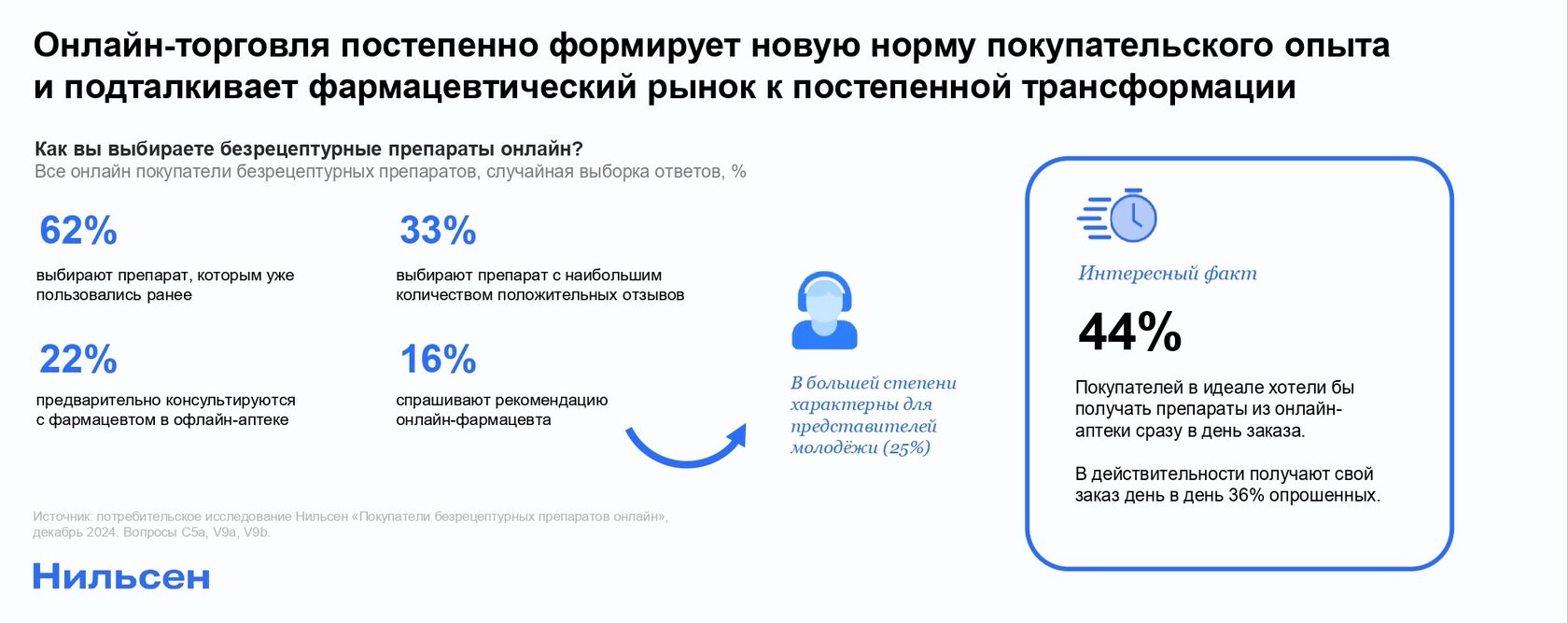 Онлайн-торговля постепенно формирует новую норму покупательского опыта и подталкивает фармацевтический рынок к постепенной трансформации

Как вы выбираете безрецептурные препараты онлайн?
Все онлайн покупатели безрецептурных препаратов, случайная выборка ответов, %

62%
выбирают препарат, которым уже пользовались ранее

33%
выбирают препарат с наибольшим количеством положительных отзывов

22%
предварительно консультируются с фармацевтом в офлайн-аптеке

16%
спрашивают рекомендацию онлайн-фармацевта

В большей степени характерны для представителей молодёжи (25%)

Интересный факт

44%

Покупателей в идеале хотели бы получать препараты из онлайн-аптеки сразу в день заказа.

В действительности получают свой заказ день в день 36% опрошенных.

Источник: потребительское исследование Нильсен «Покупатели безрецептурных препаратов онлайн», декабрь 2024. Вопросы C5a, V9a, V9b.

Нильсен